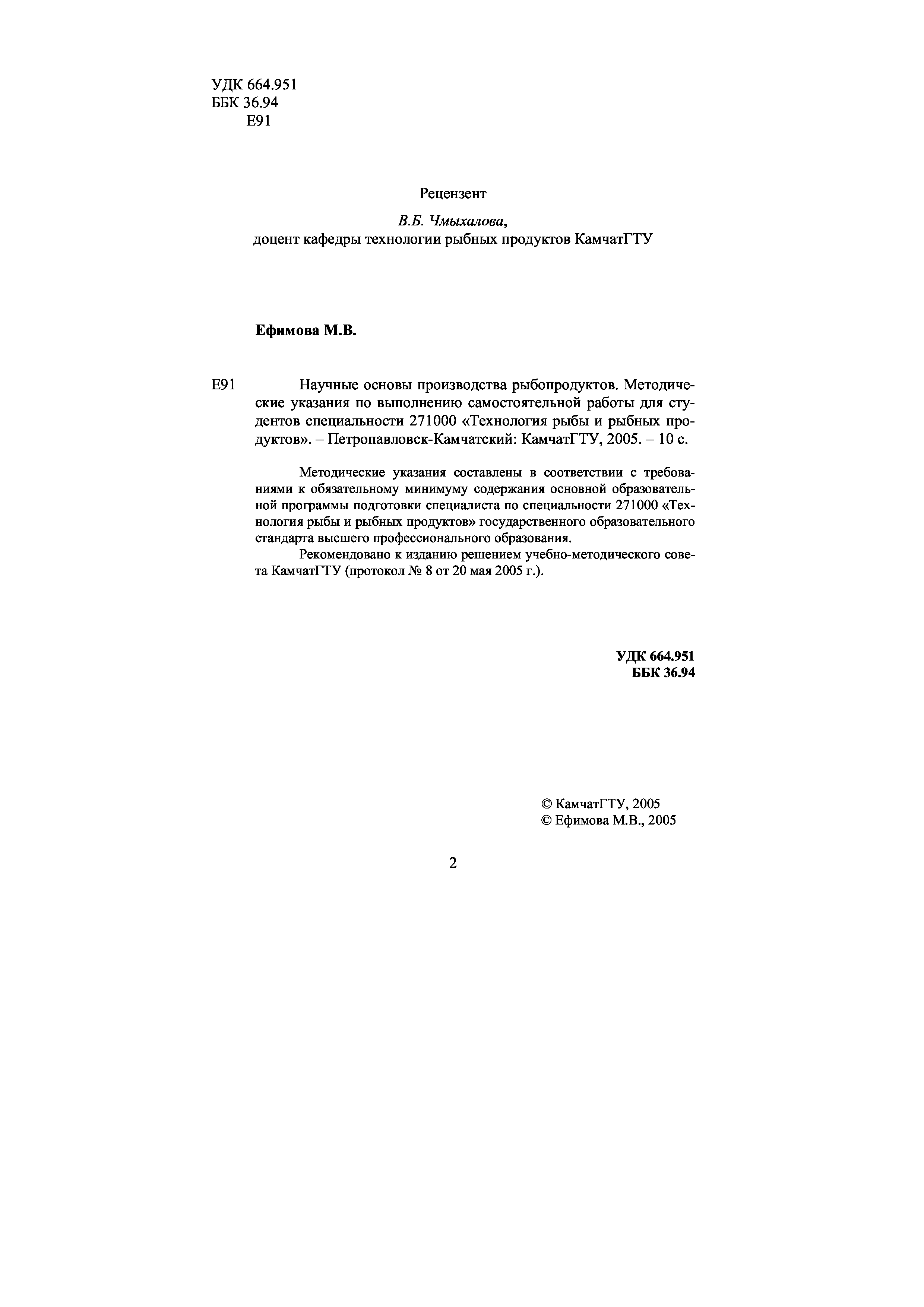 УДК 664.951
ББК 36.94
Е91

Рецензент

В.Б. Чмыхалова,
доцент кафедры технологии рыбных продуктов КамчатГТУ

Ефимова М.В.

Е91 Научные основы производства рыбопродуктов. Методические указания по выполнению самостоятельной работы для студентов специальности 271000 «Технология рыбы и рыбных продуктов». – Петропавловск-Камчатский: КамчатГТУ, 2005. – 10 с.

Методические указания составлены в соответствии с требованиями к обязательному минимуму содержания основной образовательной программы подготовки специалиста по специальности 271000 «Технология рыбы и рыбных продуктов» государственного образовательного стандарта высшего профессионального образования.

Рекомендовано к изданию решением учебно-методического совета КамчатГТУ (протокол № 8 от 20 мая 2005 г.).

УДК 664.951
ББК 36.94

© КамчатГТУ, 2005
© Ефимова М.В., 2005

2